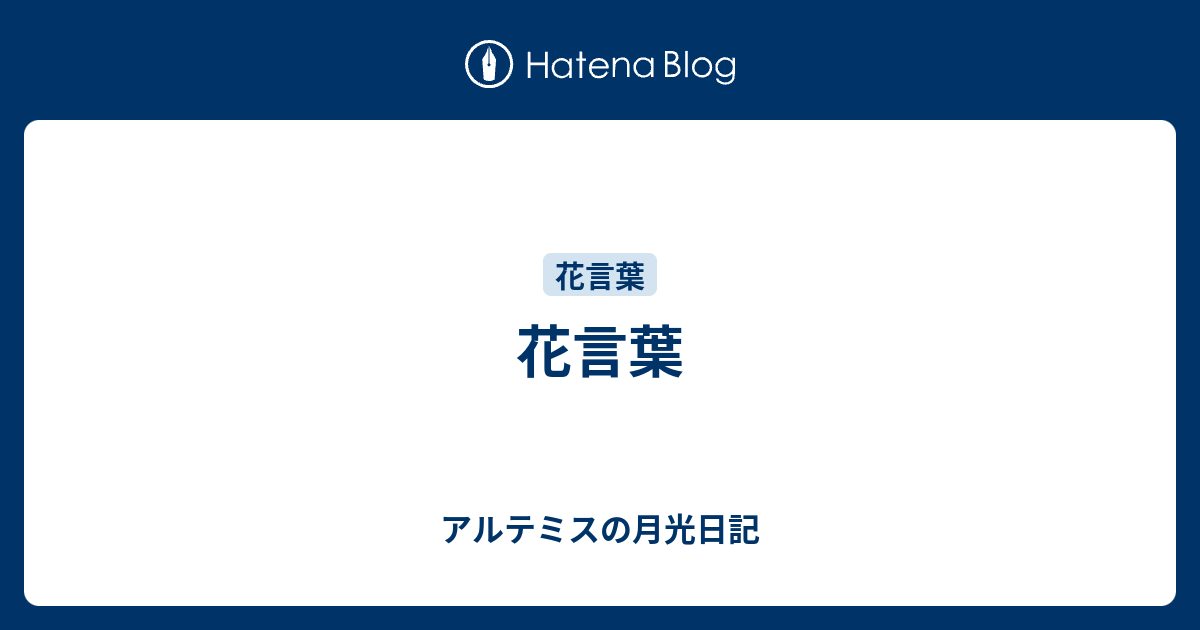 Hatena Blog

花言葉

花言葉

アルテミスの月光日記